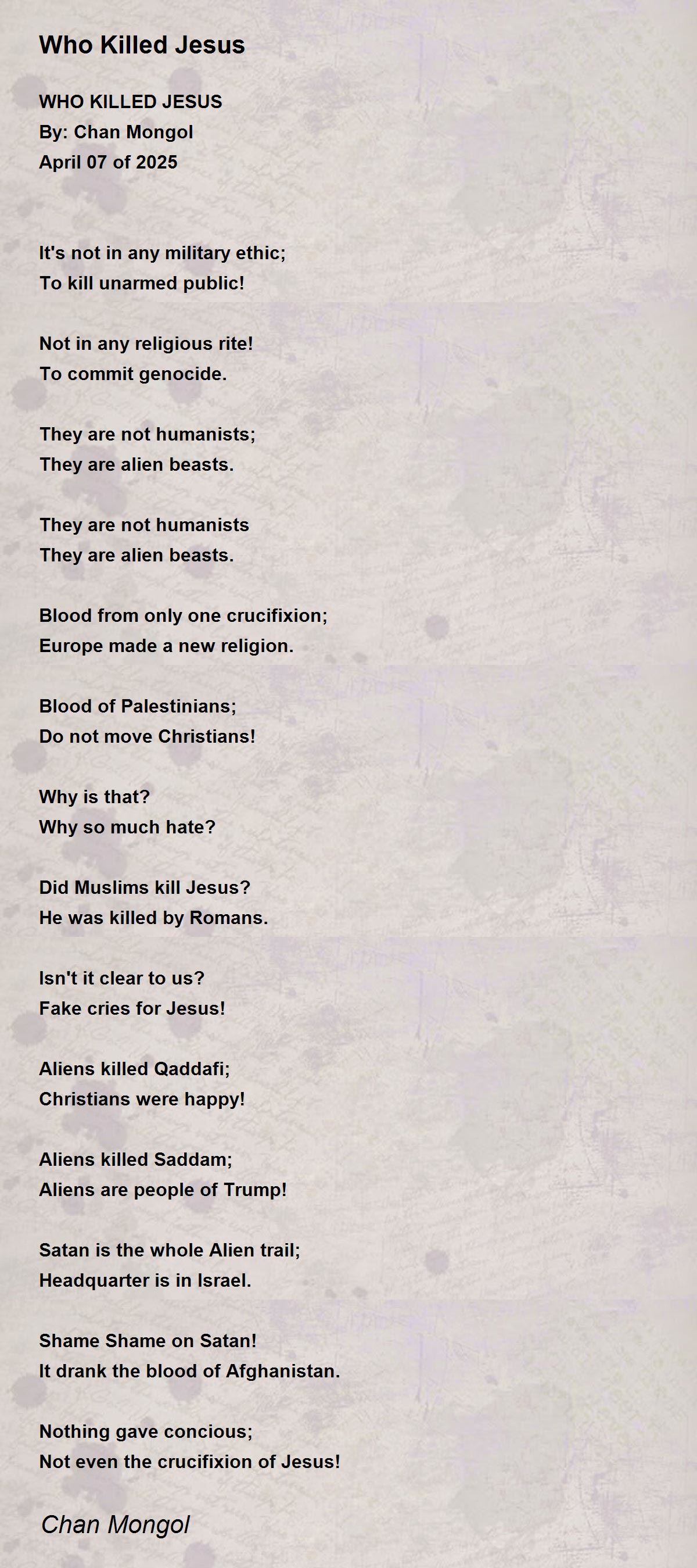 Who Killed Jesus

WHO KILLED JESUS
By: Chan Mongol
April 07 of 2025

It's not in any military ethic;
To kill unarmed public!

Not in any religious rite!
To commit genocide.

They are not humanists;
They are alien beasts.

They are not humanists
They are alien beasts.

Blood from only one crucifixion;
Europe made a new religion.

Blood of Palestinians;
Do not move Christians!

Why is that?
Why so much hate?

Did Muslims kill Jesus?
He was killed by Romans.

Isn't it clear to us?
Fake cries for Jesus!

Aliens killed Qaddafi;
Christians were happy!

Aliens killed Saddam;
Aliens are people of Trump!

Satan is the whole Alien trail;
Headquarter is in Israel.

Shame Shame on Satan!
It drank the blood of Afghanistan.

Nothing gave concious;
Not even the crucifixion of Jesus!

Chan Mongol